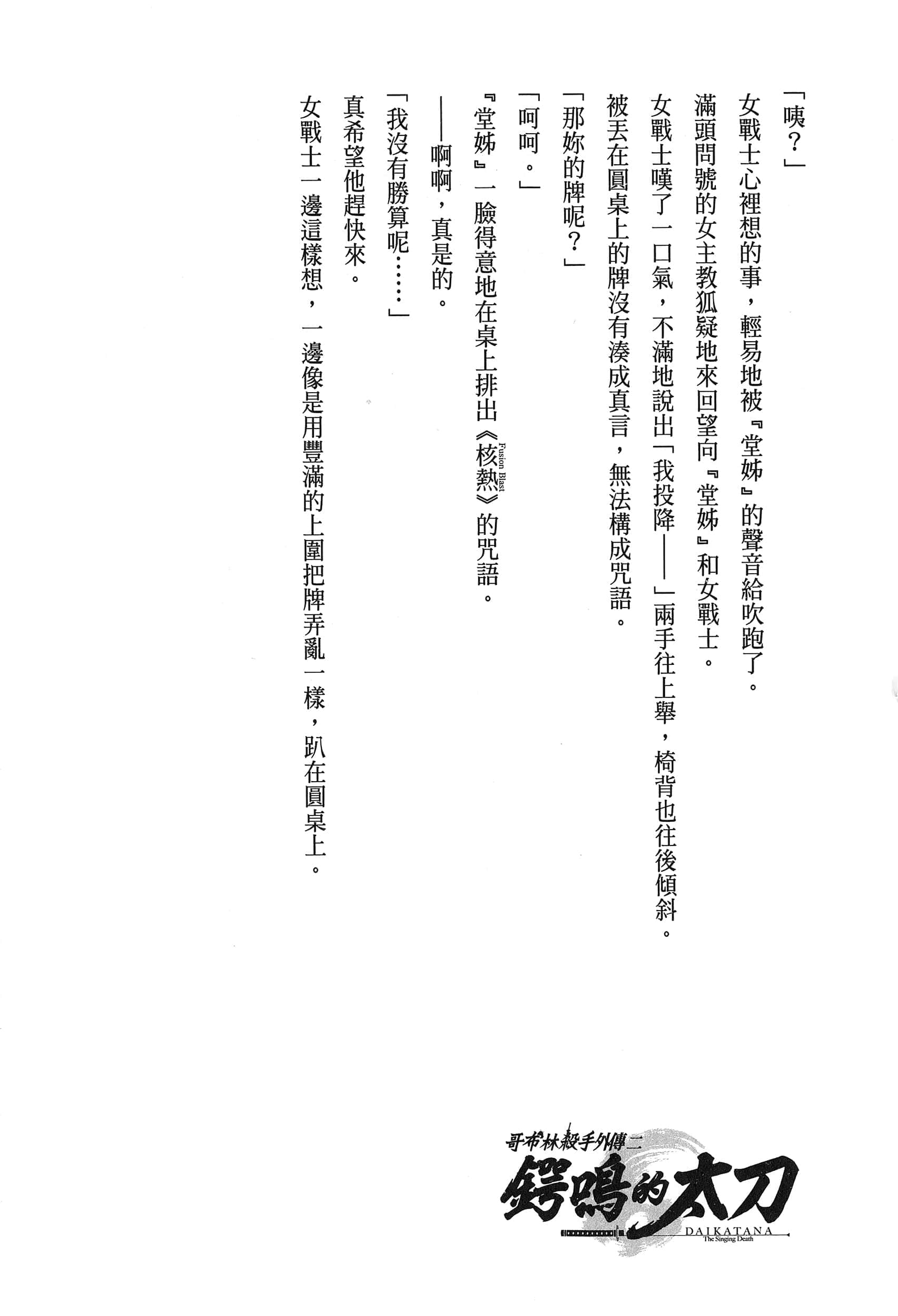 「咦？」

女戰士心裡想的事，輕易地被『堂姊』的聲音給吹跑了。

滿頭問號的女主教狐疑地來回望向『堂姊』和女戰士。

女戰士嘆了一口氣，不滿地說出「我投降——」兩手往上舉，椅背也往後傾斜。

被丟在圓桌上的牌沒有湊成真言，無法構成咒語。

「那妳的牌呢？」

「呵呵。」

『堂姊』一臉得意地在桌上排出《核熱》(Fusion Blast)的咒語。

——啊啊，真是的。

「我沒有勝算呢……」

真希望他趕快來。

女戰士一邊這樣想，一邊像是用豐滿的上圍把牌弄亂一樣，趴在圓桌上。

哥布林殺手外傳二
鍔鳴的太刀
DAIKATANA
The Singing Death